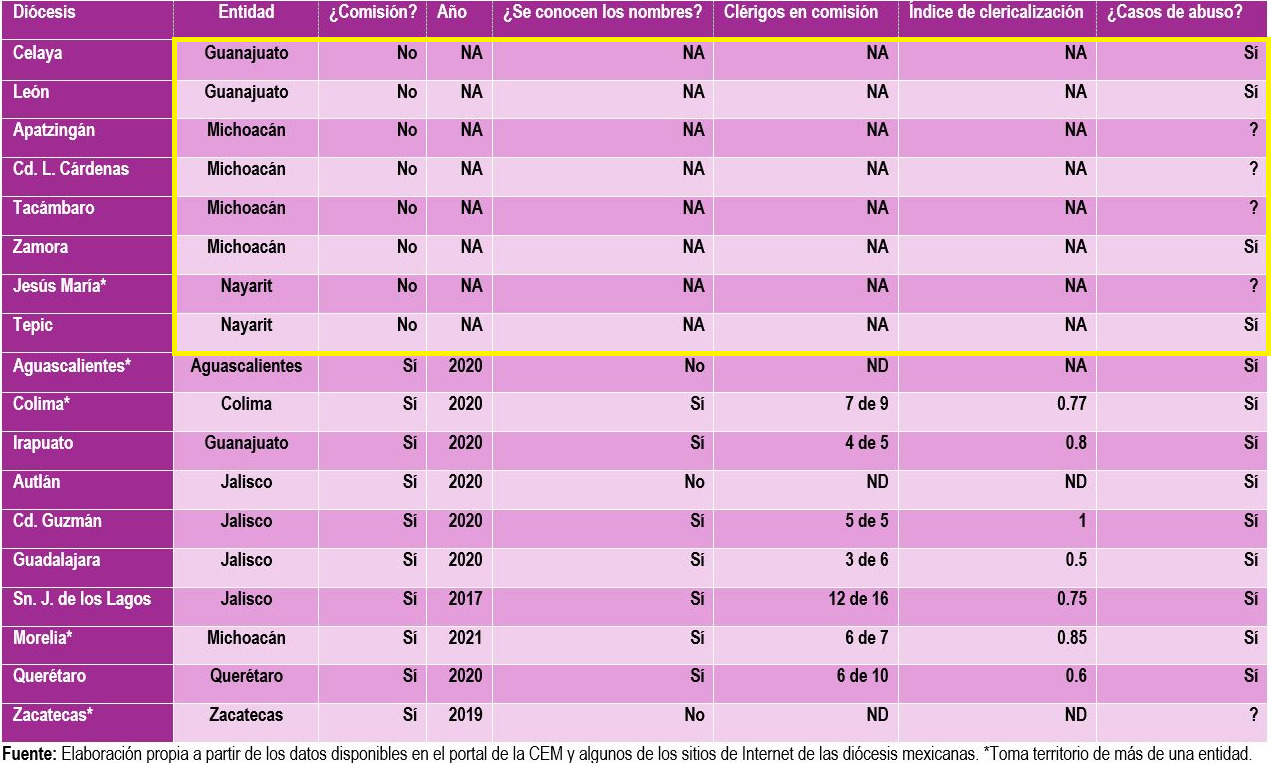 | Diócesis | Entidad | ¿Comisión? | Año | ¿Se conocen los nombres? | Clérigos en comisión | Índice de clericalización | ¿Casos de abuso? |
|---|---|---|---|---|---|---|---|
| Celaya | Guanajuato | No | NA | NA | NA | NA | Sí |
| León | Guanajuato | No | NA | NA | NA | NA | Sí |
| Apatzingán | Michoacán | No | NA | NA | NA | NA | ? |
| Cd. L. Cárdenas | Michoacán | No | NA | NA | NA | NA | ? |
| Tacámbaro | Michoacán | No | NA | NA | NA | NA | ? |
| Zamora | Michoacán | No | NA | NA | NA | NA | Sí |
| Jesús María* | Nayarit | No | NA | NA | NA | NA | ? |
| Tepic | Nayarit | No | NA | NA | NA | NA | Sí |
| Aguascalientes* | Aguascalientes | Sí | 2020 | No | ND | NA | Sí |
| Colima* | Colima | Sí | 2020 | Sí | 7 de 9 | 0.77 | Sí |
| Irapuato | Guanajuato | Sí | 2020 | Sí | 4 de 5 | 0.8 | Sí |
| Autlán | Jalisco | Sí | 2020 | No | ND | ND | Sí |
| Cd. Guzmán | Jalisco | Sí | 2020 | Sí | 5 de 5 | 1 | Sí |
| Guadalajara | Jalisco | Sí | 2020 | Sí | 3 de 6 | 0.5 | Sí |
| Sn. J. de los Lagos | Jalisco | Sí | 2017 | Sí | 12 de 16 | 0.75 | Sí |
| Morelia* | Michoacán | Sí | 2021 | Sí | 6 de 7 | 0.85 | Sí |
| Querétaro | Querétaro | Sí | 2020 | Sí | 6 de 10 | 0.6 | Sí |
| Zacatecas* | Zacatecas | Sí | 2019 | No | ND | ND | ? |

Fuente: Elaboración propia a partir de los datos disponibles en el portal de la CEM y algunos de los sitios de Internet de las diócesis mexicanas. *Toma territorio de más de una entidad.